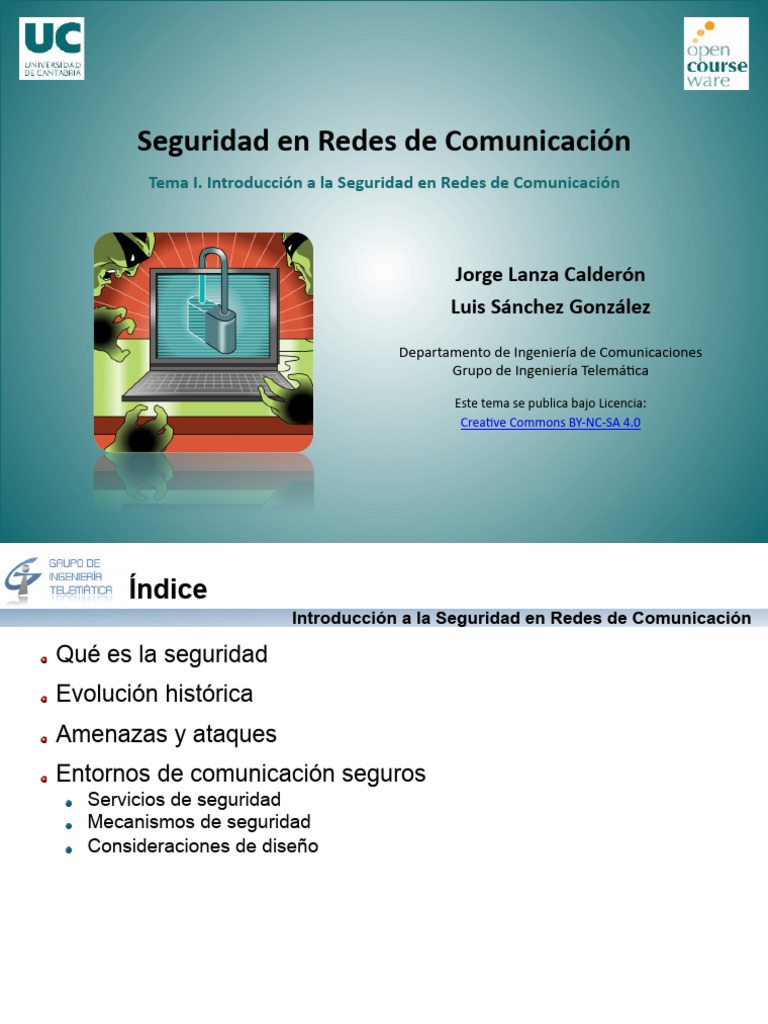 UC
UNIVERSIDAD DE CANTABRIA

open course ware

Seguridad en Redes de Comunicación

Tema I. Introducción a la Seguridad en Redes de Comunicación

Jorge Lanza Calderón
Luis Sánchez González

Departamento de Ingeniería de Comunicaciones
Grupo de Ingeniería Telemática

Este tema se publica bajo Licencia:
Creative Commons BY-NC-SA 4.0

GRUPO DE INGENIERÍA TELEMÁTICA

Índice

Introducción a la Seguridad en Redes de Comunicación

Qué es la seguridad

Evolución histórica

Amenazas y ataques

Entornos de comunicación seguros

Servicios de seguridad
Mecanismos de seguridad
Consideraciones de diseño